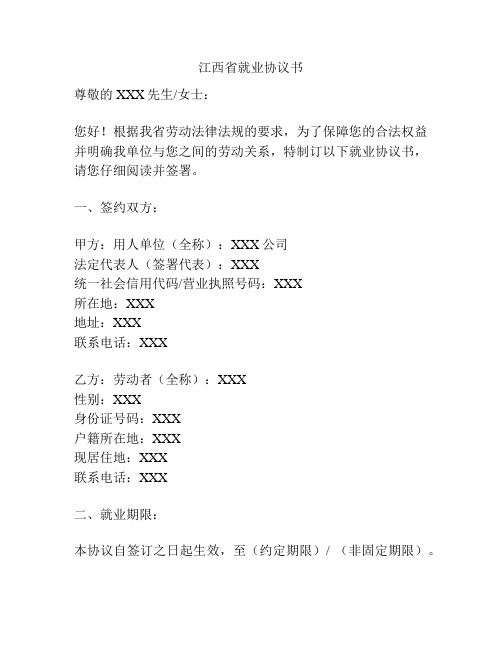 江西省就业协议书

尊敬的 XXX 先生/女士：

您好！根据我省劳动法律法规的要求，为了保障您的合法权益并明确我单位与您之间的劳动关系，特制订以下就业协议书，请您仔细阅读并签署。

一、签约双方：

甲方：用人单位（全称）：XXX 公司
法定代表人（签署代表）：XXX
统一社会信用代码/营业执照号码：XXX
所在地：XXX
地址：XXX
联系电话：XXX

乙方：劳动者（全称）：XXX
性别：XXX
身份证号码：XXX
户籍所在地：XXX
现居住地：XXX
联系电话：XXX

二、就业期限：

本协议自签订之日起生效，至（约定期限）/（非固定期限）。